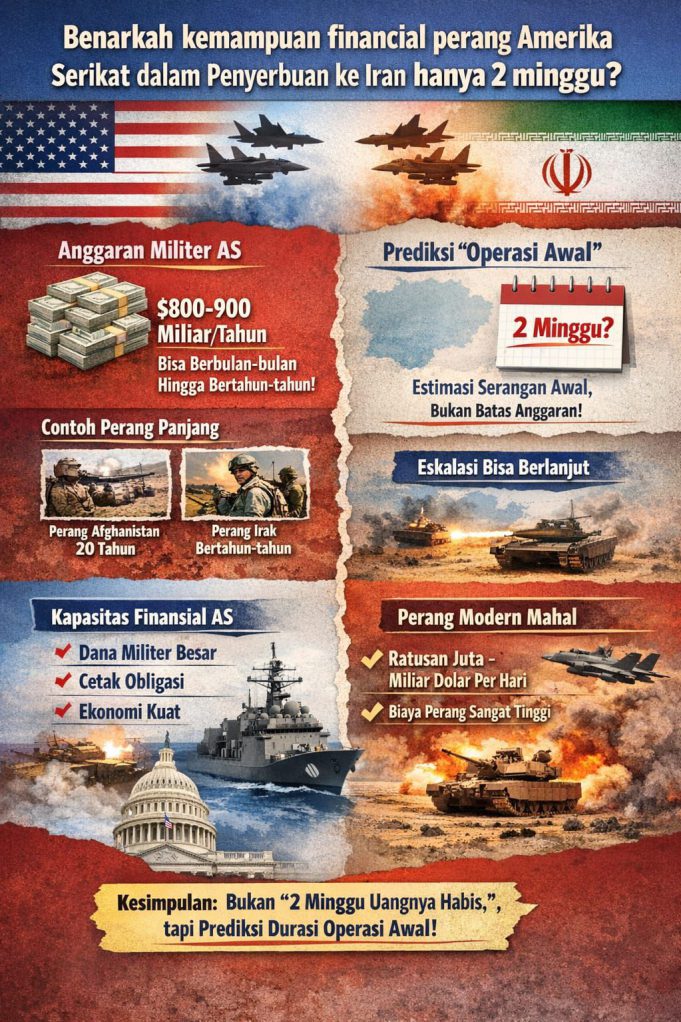 Benarkah kemampuan financial perang Amerika Serikat dalam Penyerbuan ke Iran hanya 2 minggu?

Anggaran Militer AS

$800-900 Miliar/Tahun

Bisa Berbulan-bulan Hingga Bertahun-tahun!

Contoh Perang Panjang

Perang Afghanistan 20 Tahun

Perang Irak Bertahun-tahun

Prediksi "Operasi Awal"

2 Minggu?

Estimasi Serangan Awal, Bukan Batas Anggaran!

Eskalasi Bisa Berlanjut

Kapasitas Finansial AS

✔ Dana Militer Besar
✔ Cetak Obligasi
✔ Ekonomi Kuat

Perang Modern Mahal

✔ Ratusan Juta - Miliar Dolar Per Hari
✔ Biaya Perang Sangat Tinggi

Kesimpulan: Bukan "2 Minggu Uangnya Habis,", tapi Prediksi Durasi Operasi Awal!